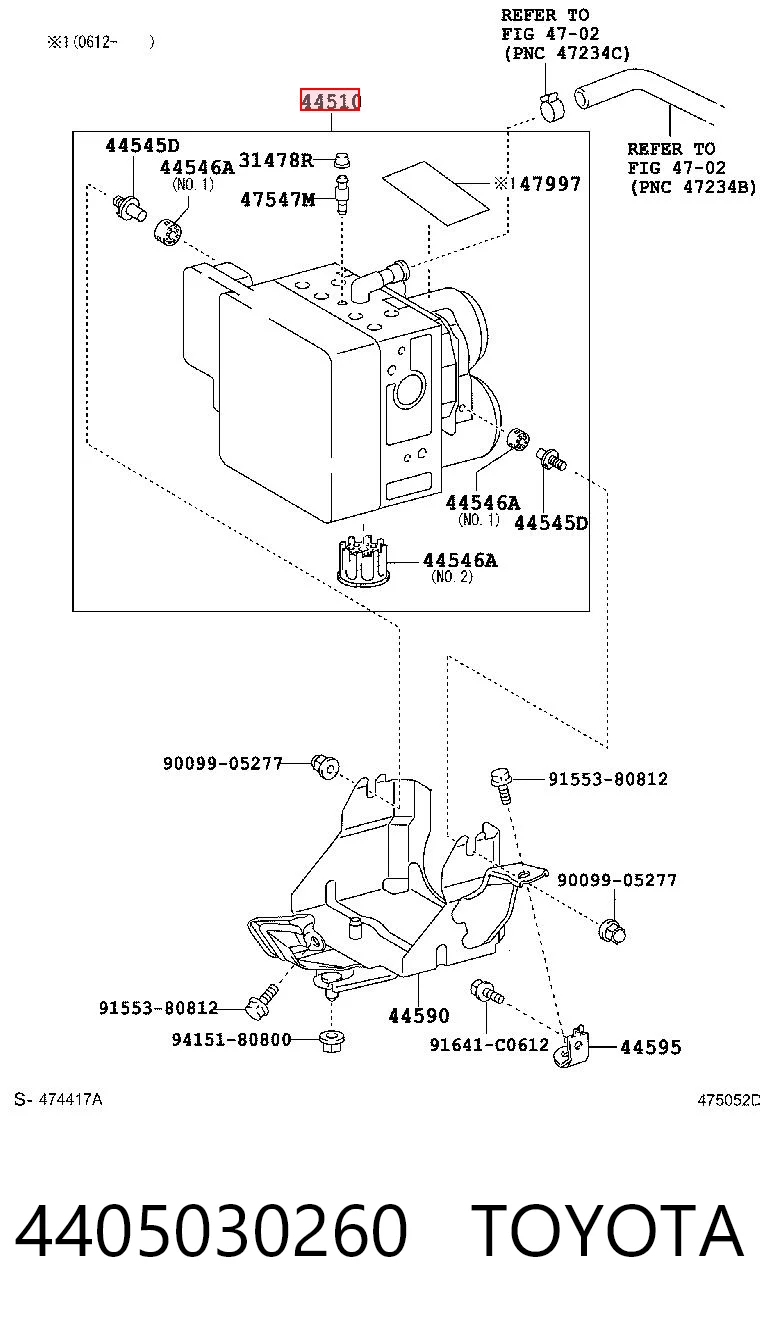 ※1(0612-        )

REFER TO
FIG 47-02
(PNC 47234C)

44510

REFER TO
FIG 47-02
(PNC 47234B)

44545D
44546A
(NO. 1)
31478R
47547M
※147997

44546A
(NO. 1)
44545D

44546A
(NO. 2)

90099-05277
91553-80812
90099-05277
91553-80812
44590
94151-80800
91641-C0612
44595

S- 474417A
475052D

4405030260 TOYOTA